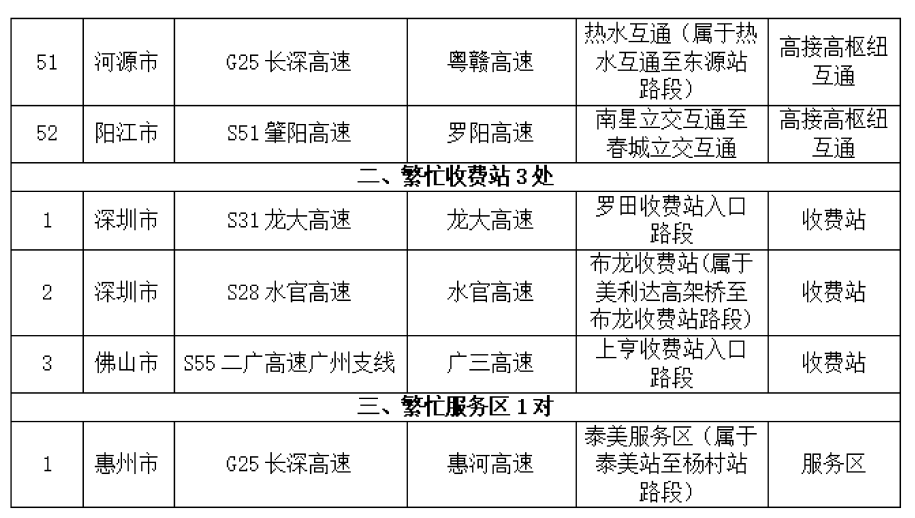 | 51 | 河源市 | G25长深高速 | 粤赣高速 | 热水互通（属于热水互通至东源站路段） | 高接高枢纽互通 |
|---|---|---|---|---|---|
| 52 | 阳江市 | S51肇阳高速 | 罗阳高速 | 南星立交互通至春城立交互通 | 高接高枢纽互通 |
| 二、繁忙收费站3处 | | | | | |
| 1 | 深圳市 | S31龙大高速 | 龙大高速 | 罗田收费站入口路段 | 收费站 |
| 2 | 深圳市 | S28水官高速 | 水官高速 | 布龙收费站(属于美利达高架桥至布龙收费站路段) | 收费站 |
| 3 | 佛山市 | S55二广高速广州支线 | 广三高速 | 上亨收费站入口路段 | 收费站 |
| 三、繁忙服务区1对 | | | | | |
| 1 | 惠州市 | G25长深高速 | 惠河高速 | 泰美服务区（属于泰美站至杨村站路段） | 服务区 |